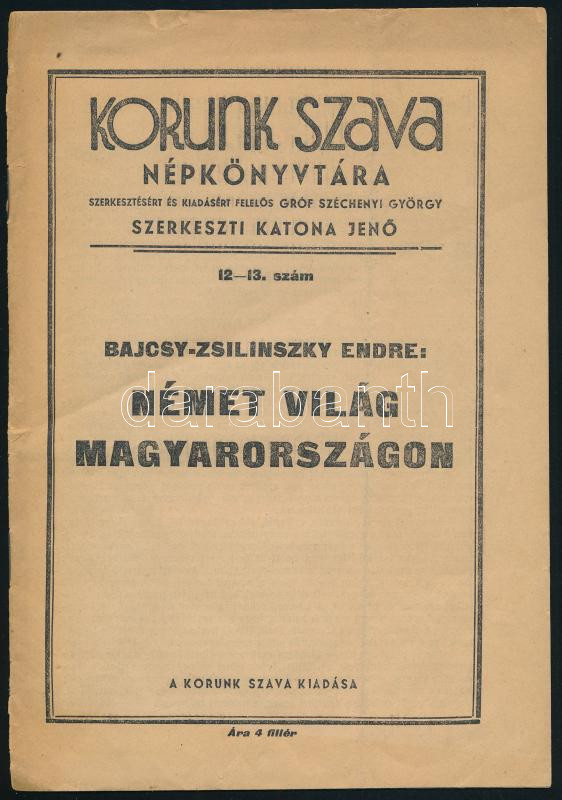 KORUNK SZAVA
NÉPKÖNYVTÁRA
SZERKESZTÉSÉRT ÉS KIADÁSÉRT FELELŐS GRÓF SZÉCHENYI GYÖRGY
SZERKESZTI KATONA JENŐ

12—13. szám

BAJCSY-ZSILINSZKY ENDRE:
NÉMET VILÁG
MAGYARORSZÁGON

A KORUNK SZAVA KIADÁSA

Ára 4 fillér

darabanth